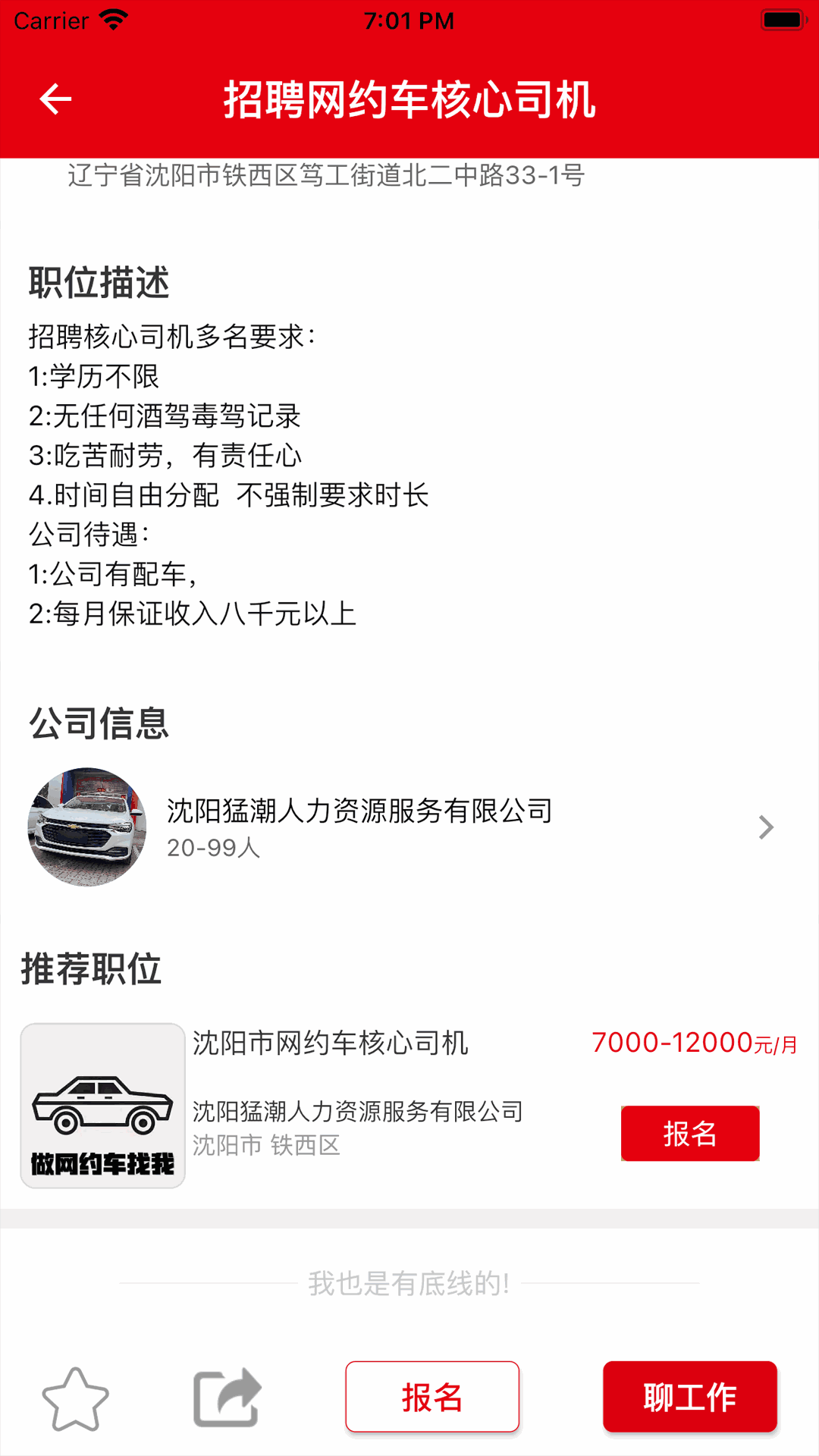 Carrier 7:01 PM

招聘网约车核心司机

辽宁省沈阳市铁西区笃工街道北二中路33-1号

职位描述

招聘核心司机多名要求:
1:学历不限
2:无任何酒驾毒驾记录
3:吃苦耐劳，有责任心
4.时间自由分配 不强制要求时长
公司待遇:
1:公司有配车,
2:每月保证收入八千元以上

公司信息

沈阳猛潮人力资源服务有限公司
20-99人

推荐职位

做网约车找我

沈阳市网约车核心司机
7000-12000元/月
沈阳猛潮人力资源服务有限公司
沈阳市 铁西区
报名

我也是有底线的!

报名
聊工作